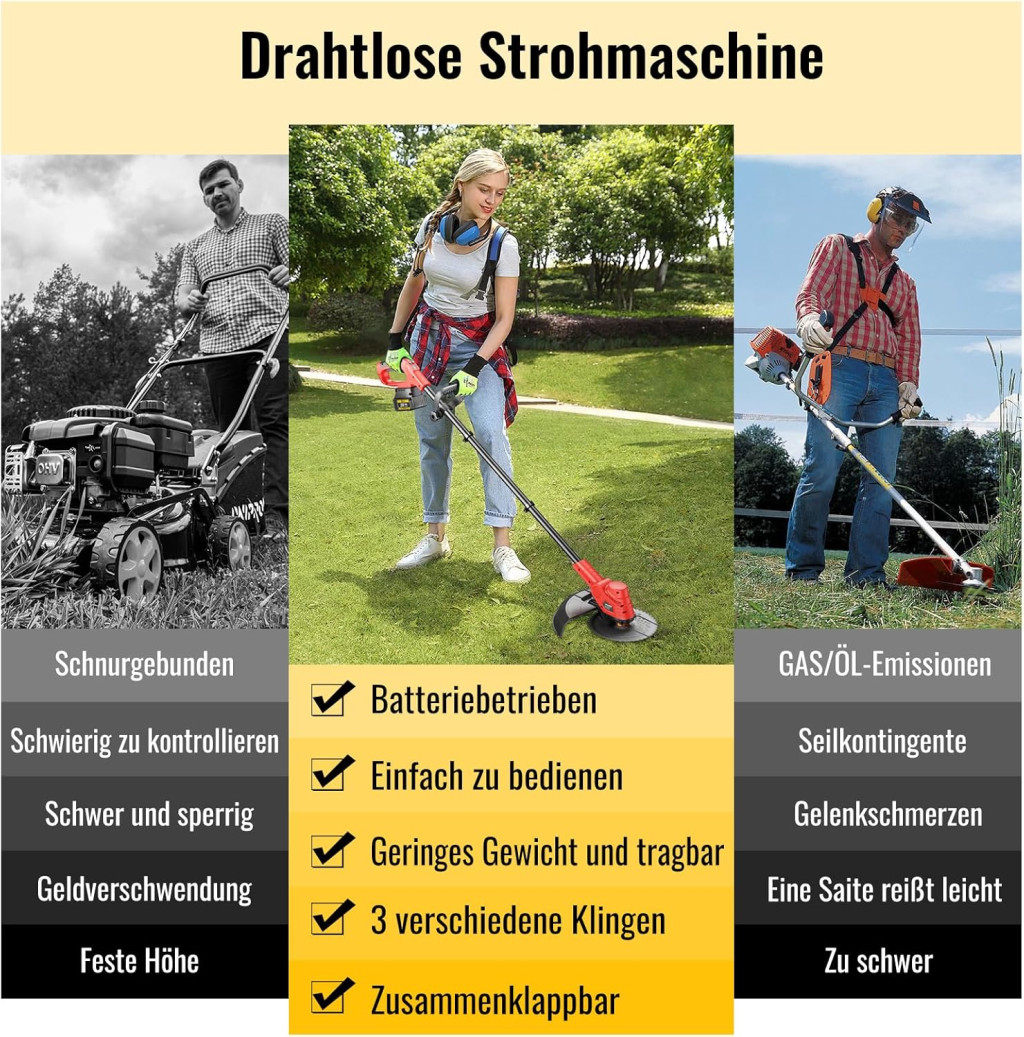 Drahtlose Strohmaschine

OHV

Schnurgebunden
Schwierig zu kontrollieren
Schwer und sperrig
Geldverschwendung
Feste Höhe

Batteriebetrieben
Einfach zu bedienen
Geringes Gewicht und tragbar
3 verschiedene Klingen
Zusammenklappbar

GAS/ÖL-Emissionen
Seilkontingente
Gelenkschmerzen
Eine Saite reißt leicht
Zu schwer